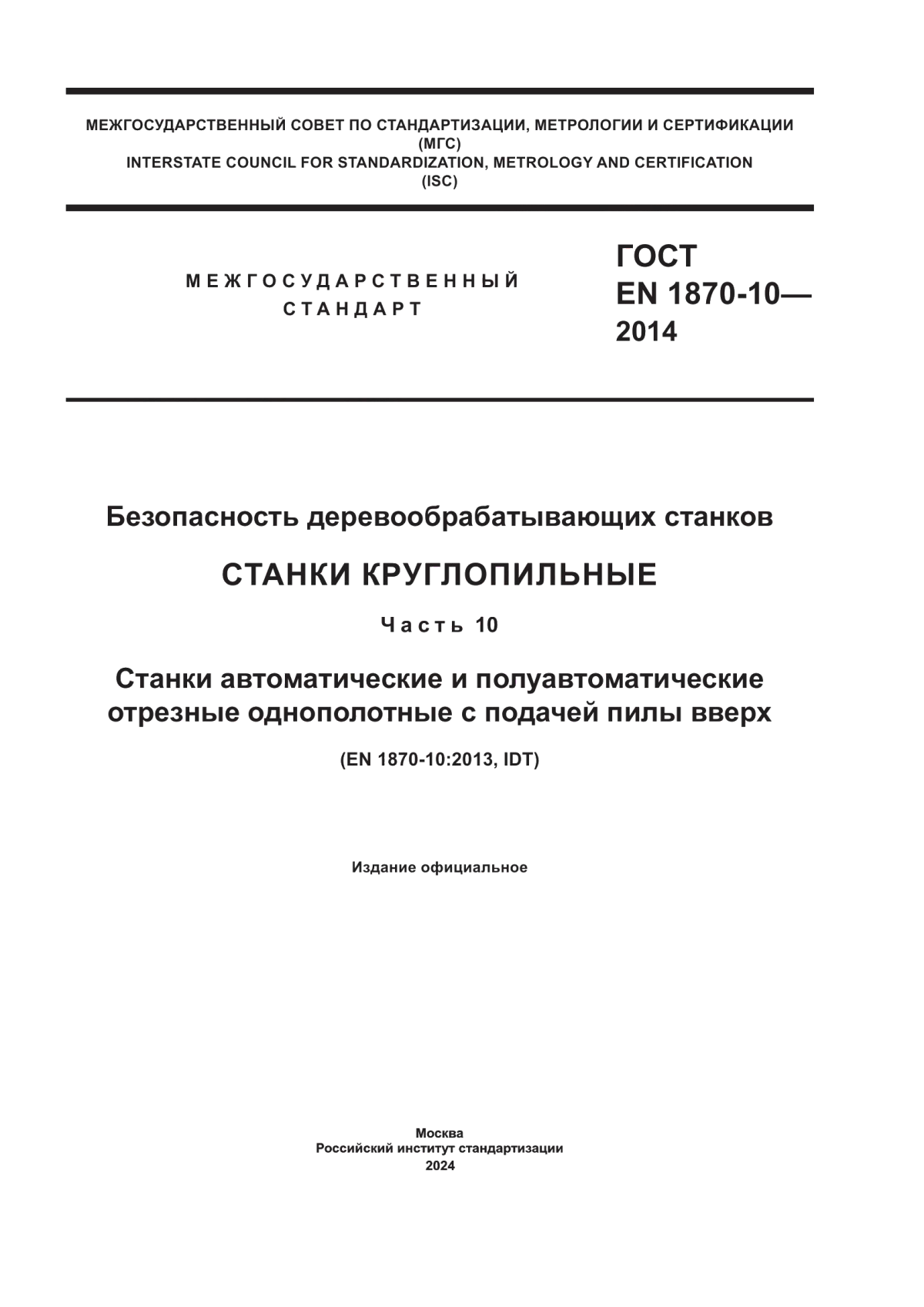 МЕЖГОСУДАРСТВЕННЫЙ СОВЕТ ПО СТАНДАРТИЗАЦИИ, МЕТРОЛОГИИ И СЕРТИФИКАЦИИ
(МГС)
INTERSTATE COUNCIL FOR STANDARDIZATION, METROLOGY AND CERTIFICATION
(ISC)

МЕЖГОСУДАРСТВЕННЫЙ
СТАНДАРТ

ГОСТ
EN 1870-10—
2014

Безопасность деревообрабатывающих станков

СТАНКИ КРУГЛОПИЛЬНЫЕ

Часть 10

Станки автоматические и полуавтоматические отрезные однополотные с подачей пилы вверх

(EN 1870-10:2013, IDT)

Издание официальное

Москва
Российский институт стандартизации
2024